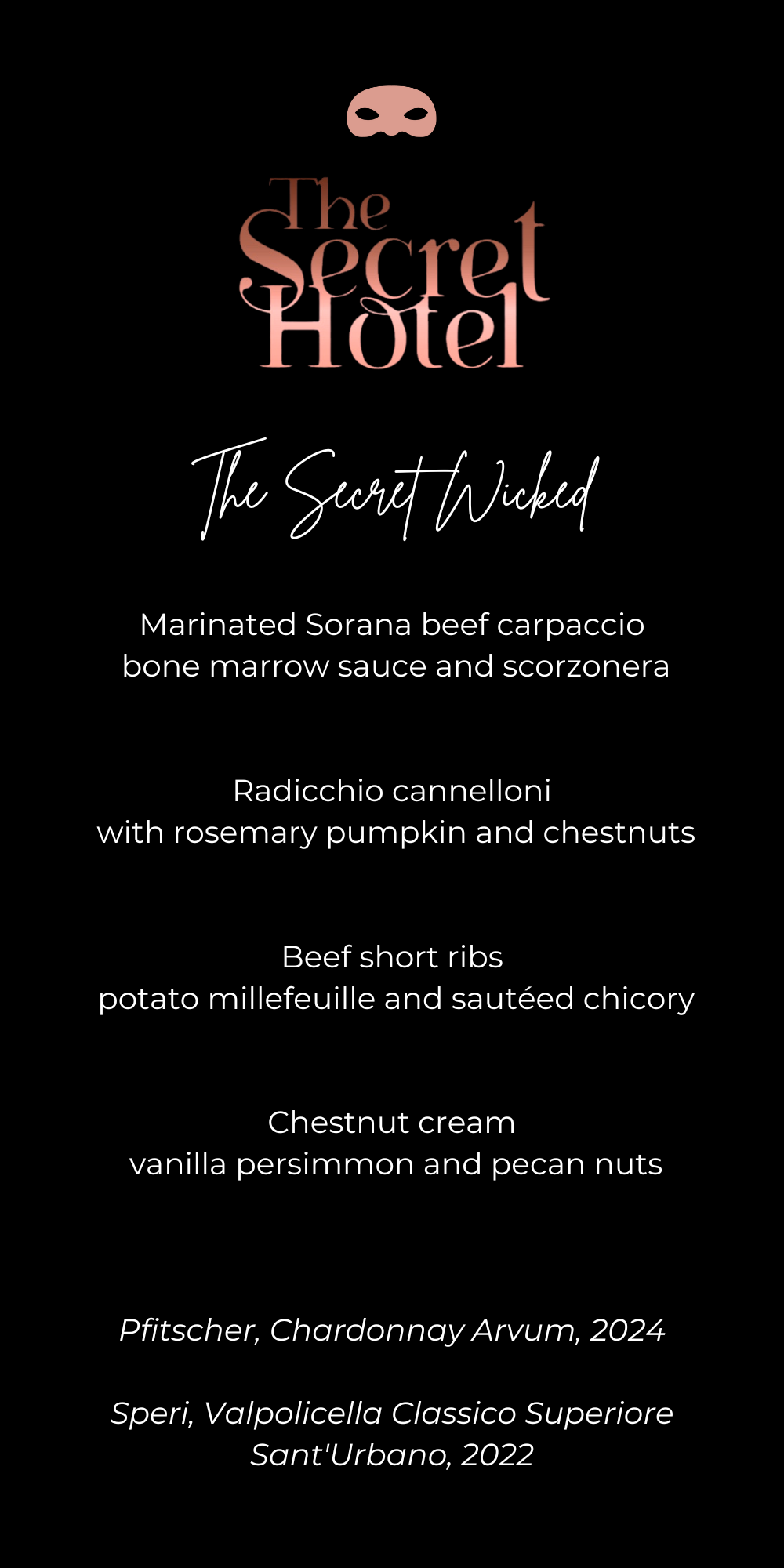 The Secret Hotel

The Secret Wicked

Marinated Sorana beef carpaccio
bone marrow sauce and scorzonera

Radicchio cannelloni
with rosemary pumpkin and chestnuts

Beef short ribs
potato millefeuille and sautéed chicory

Chestnut cream
vanilla persimmon and pecan nuts

Pfitscher, Chardonnay Arvum, 2024

Speri, Valpolicella Classico Superiore
Sant'Urbano, 2022